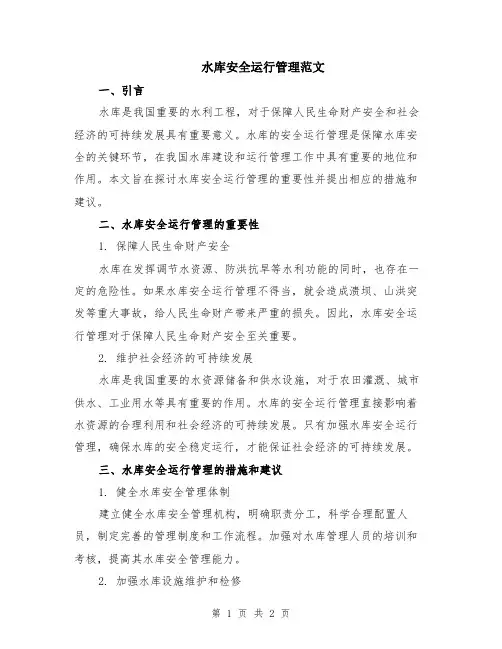 水库安全运行管理范文

一、引言

水库是我国重要的水利工程，对于保障人民生命财产安全和社会经济的可持续发展具有重要意义。水库的安全运行管理是保障水库安全的关键环节，在我国水库建设和运行管理工作中具有重要的地位和作用。本文旨在探讨水库安全运行管理的重要性并提出相应的措施和建议。

二、水库安全运行管理的重要性

1. 保障人民生命财产安全

水库在发挥调节水资源、防洪抗旱等水利功能的同时，也存在一定的危险性。如果水库安全运行管理不得当，就会造成溃坝、山洪突发等重大事故，给人民生命财产带来严重的损失。因此，水库安全运行管理对于保障人民生命财产安全至关重要。

2. 维护社会经济的可持续发展

水库是我国重要的水资源储备和供水设施，对于农田灌溉、城市供水、工业用水等具有重要的作用。水库的安全运行管理直接影响着水资源的合理利用和社会经济的可持续发展。只有加强水库安全运行管理，确保水库的安全稳定运行，才能保证社会经济的可持续发展。

三、水库安全运行管理的措施和建议

1. 健全水库安全管理体制

建立健全水库安全管理机构，明确职责分工，科学合理配置人员，制定完善的管理制度和工作流程。加强对水库管理人员的培训和考核，提高其水库安全管理能力。

2. 加强水库设施维护和检修

第 1 页 共 2 页